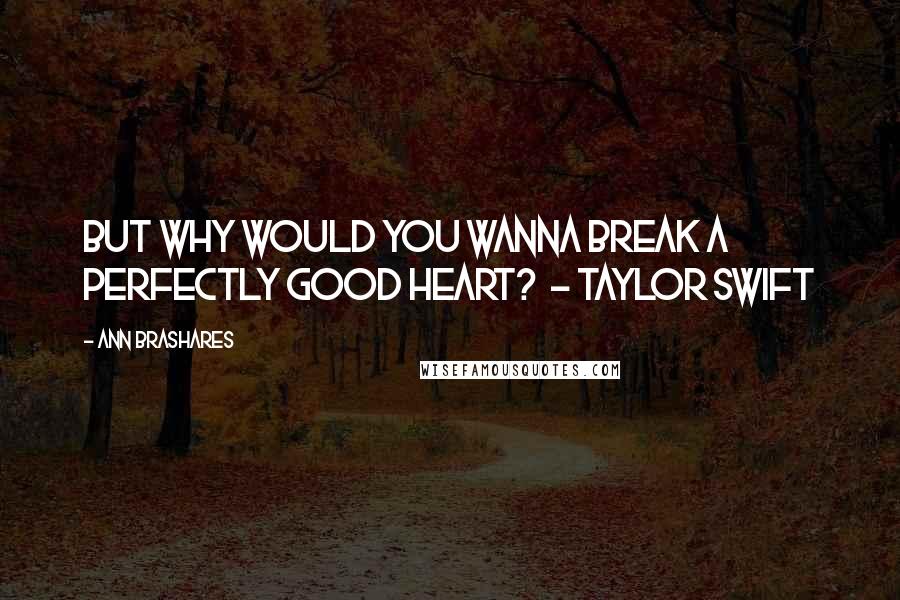 BUT WHY WOULD YOU WANNA BREAK A PERFECTLY GOOD HEART? - TAYLOR SWIFT

- ANN BRASHARES

WISEFAMOUSQUOTES.COM